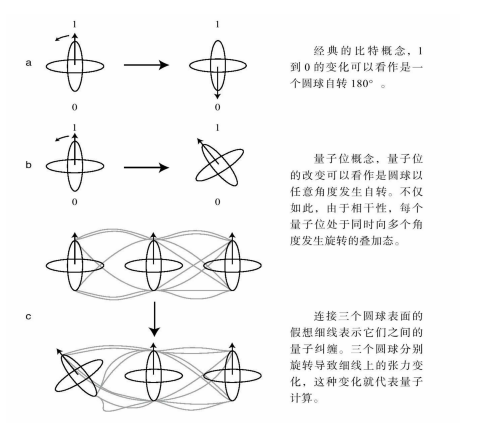 a

1

0

1

0

经典的比特概念，1到0的变化可以看作是一个圆球自转180°。

b

1

0

1

0

量子位概念，量子位的改变可以看作是圆球以任意角度发生自转。不仅如此，由于相干性，每个量子位处于同时向多个角度发生旋转的叠加态。

c

连接三个圆球表面的假想细线表示它们之间的量子纠缠。三个圆球分别旋转导致细线上的张力变化，这种变化就代表量子计算。